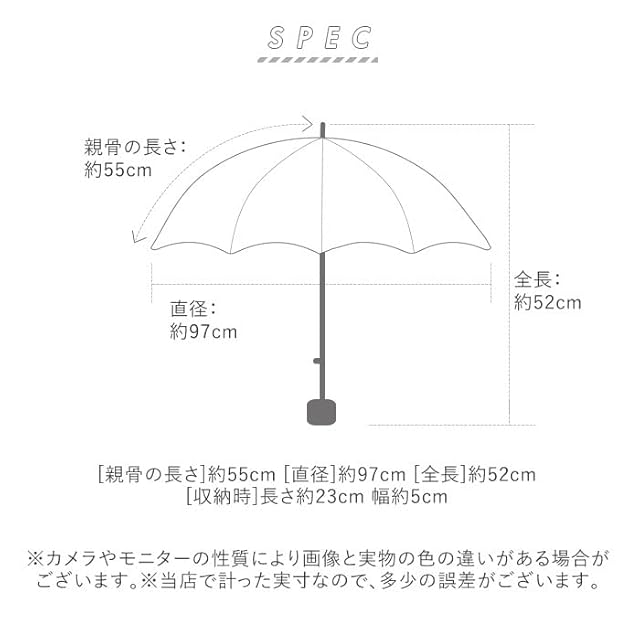 SPEC

親骨の長さ:
約55cm

直径:
約97cm

全長:
約52cm

[親骨の長さ]約55cm [直径]約97cm [全長]約52cm
[収納時]長さ約23cm 幅約5cm

※カメラやモニターの性質により画像と実物の色の違いがある場合がございます。※当店で計った実寸なので、多少の誤差がございます。